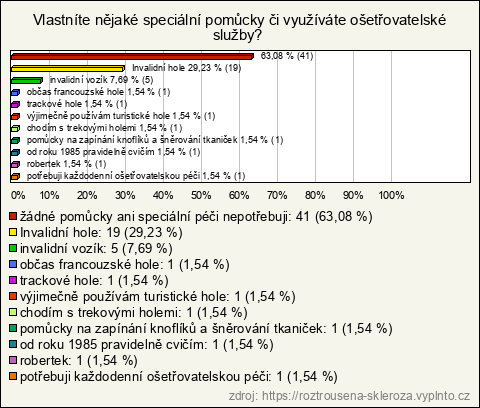 Vlastníte nějaké speciální pomůcky či využíváte ošetřovatelské služby?

63,08 % (41)
Invalidní hole 29,23 % (19)
invalidní vozík 7,69 % (5)
občas francouzské hole 1,54 % (1)
trackové hole 1,54 % (1)
výjimečně používám turistické hole 1,54 % (1)
chodím s trekovými holemi 1,54 % (1)
pomůcky na zapínání knoflíků a šněrování tkaniček 1,54 % (1)
od roku 1985 pravidelně cvičím 1,54 % (1)
robertek 1,54 % (1)
potřebuji každodenní ošetřovatelskou péči 1,54 % (1)

0% 10% 20% 30% 40% 50% 60% 70% 80% 90% 100%

žádné pomůcky ani speciální péči nepotřebuji: 41 (63,08 %)
Invalidní hole: 19 (29,23 %)
invalidní vozík: 5 (7,69 %)
občas francouzské hole: 1 (1,54 %)
trackové hole: 1 (1,54 %)
výjimečně používám turistické hole: 1 (1,54 %)
chodím s trekovými holemi: 1 (1,54 %)
pomůcky na zapínání knoflíků a šněrování tkaniček: 1 (1,54 %)
od roku 1985 pravidelně cvičím: 1 (1,54 %)
robertek: 1 (1,54 %)
potřebuji každodenní ošetřovatelskou péči: 1 (1,54 %)

zdroj: https://roztrousena-skleroza.vyplnto.cz